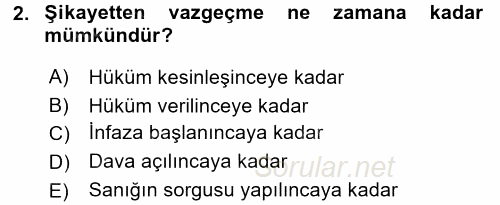 2. Şikayetten vazgeçme ne zamana kadar mümkündür?

A) Hüküm kesinleşinceye kadar
B) Hüküm verilinceye kadar
C) İnfaza başlanıncaya kadar
D) Dava açılıncaya kadar
E) Sanığın sorgusu yapılıncaya kadar

Sorular.net